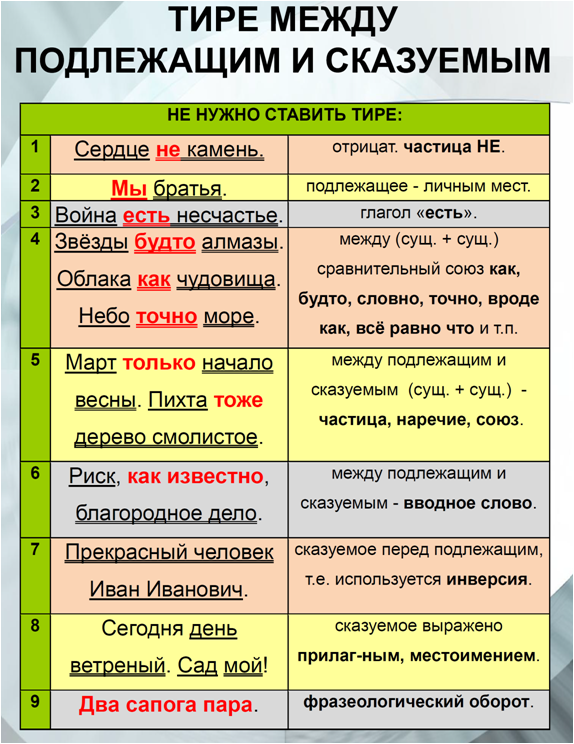 ТИРЕ МЕЖДУ ПОДЛЕЖАЩИМ И СКАЗУЕМЫМ

| НЕ НУЖНО СТАВИТЬ ТИРЕ: | | |
|---|---|---|
| 1 | Сердце не камень. | отрицат. частица НЕ. |
| 2 | Мы братья. | подлежащее - личным мест. |
| 3 | Война есть несчастье. | глагол «есть». |
| 4 | Звёзды будто алмазы. Облака как чудовища. Небо точно море. | между (сущ. + сущ.) сравнительный союз как, будто, словно, точно, вроде как, всё равно что и т.п. |
| 5 | Март только начало весны. Пихта тоже дерево смолистое. | между подлежащим и сказуемым (сущ. + сущ.) - частица, наречие, союз. |
| 6 | Риск, как известно, благородное дело. | между подлежащим и сказуемым - вводное слово. |
| 7 | Прекрасный человек Иван Иванович. | сказуемое перед подлежащим, т.е. используется инверсия. |
| 8 | Сегодня день ветреный. Сад мой! | сказуемое выражено прилаг-ным, местоимением. |
| 9 | Два сапога пара. | фразеологический оборот. |